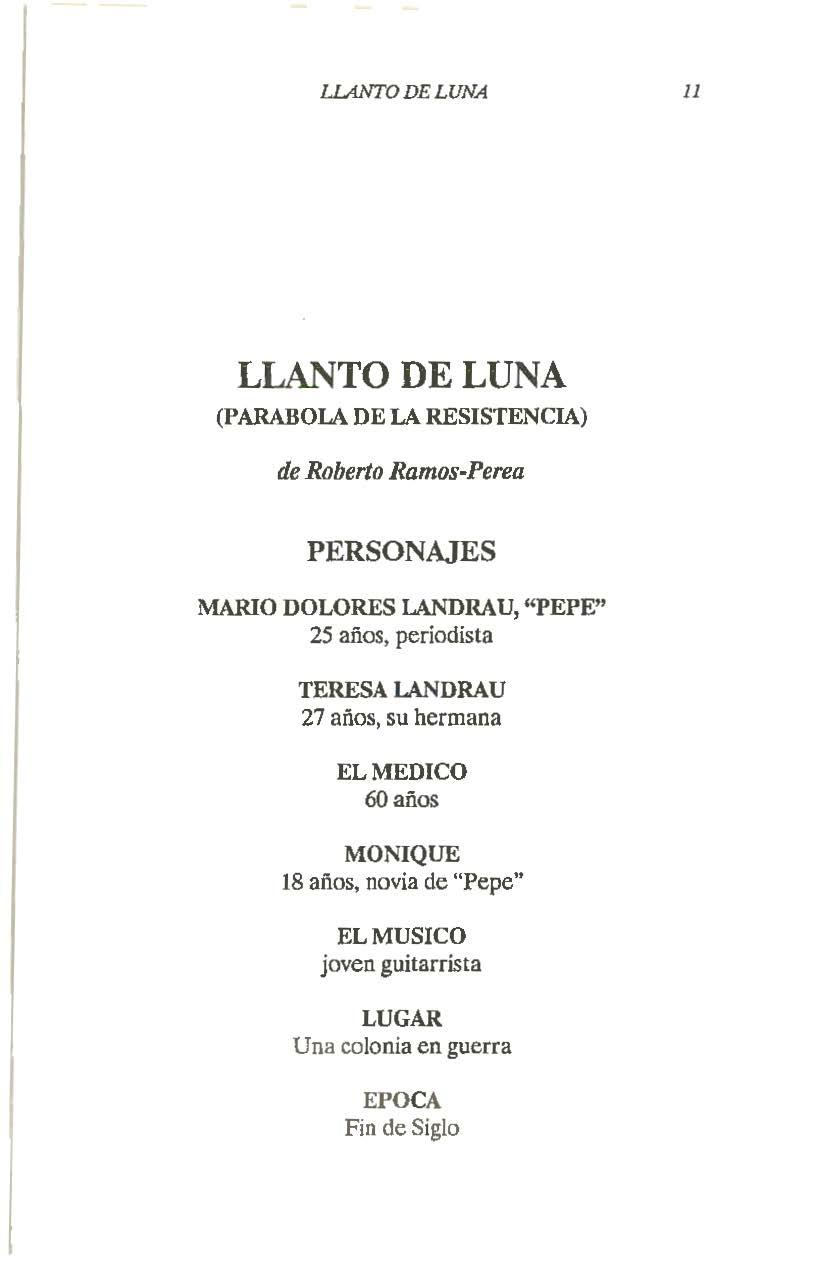 LLANTO DE LUNA 11

LLANTO DE LUNA
(PARABOLA DE LA RESISTENCIA)

de Roberto Ramos-Perea

PERSONAJES

MARIO DOLORES LANDRAU, "PEPE"
25 años, periodista

TERESA LANDRAU
27 años, su hermana

EL MEDICO
60 años

MONIQUE
18 años, novia de "Pepe"

EL MUSICO
joven guitarrista

LUGAR
Una colonia en guerra

EPOCA
Fin de Siglo